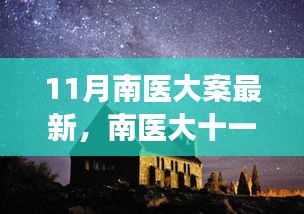 11月南医大案最新，南医大十一